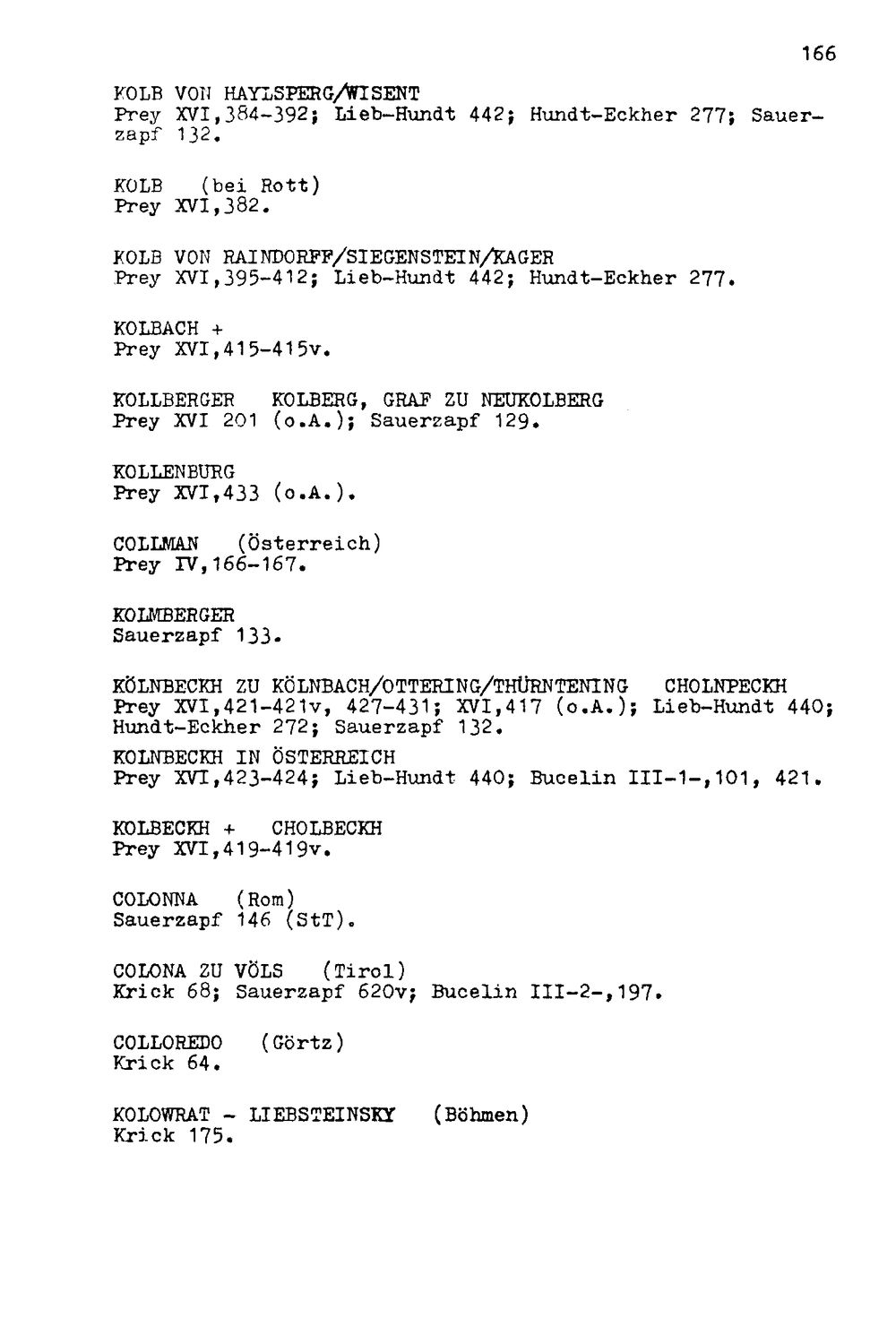 166

KOLB VON HAYLSPERG/WISENT
Prey XVI,384-392; Lieb-Hundt 442; Hundt-Eckher 277; Sauerzapf 132.

KOLB (bei Rott)
Prey XVI,382.

KOLB VON RAINDORFF/SIEGENSTEIN/KAGER
Prey XVI,395-412; Lieb-Hundt 442; Hundt-Eckher 277.

KOLBACH +
Prey XVI,415-415v.

KOLLBERGER KOLBERG, GRAF ZU NEUKOLBERG
Prey XVI 201 (o.A.); Sauerzapf 129.

KOLLENBURG
Prey XVI,433 (o.A.).

COLLMAN (Österreich)
Prey IV,166-167.

KOLMBERGER
Sauerzapf 133.

KÖLNBECKH ZU KÖLNBACH/OTTERING/THÜRNTENING CHOLNPECKH
Prey XVI,421-421v, 427-431; XVI,417 (o.A.); Lieb-Hundt 440; Hundt-Eckher 272; Sauerzapf 132.
KOLNBECKH IN ÖSTERREICH
Prey XVI,423-424; Lieb-Hundt 440; Bucelin III-1-,101, 421.

KOLBECKH + CHOLBECKH
Prey XVI,419-419v.

COLONNA (Rom)
Sauerzapf 146 (StT).

COLONA ZU VÖLS (Tirol)
Krick 68; Sauerzapf 620v; Bucelin III-2-,197.

COLLOREDO (Görtz)
Krick 64.

KOLOWRAT - LIEBSTEINSKY (Böhmen)
Krick 175.